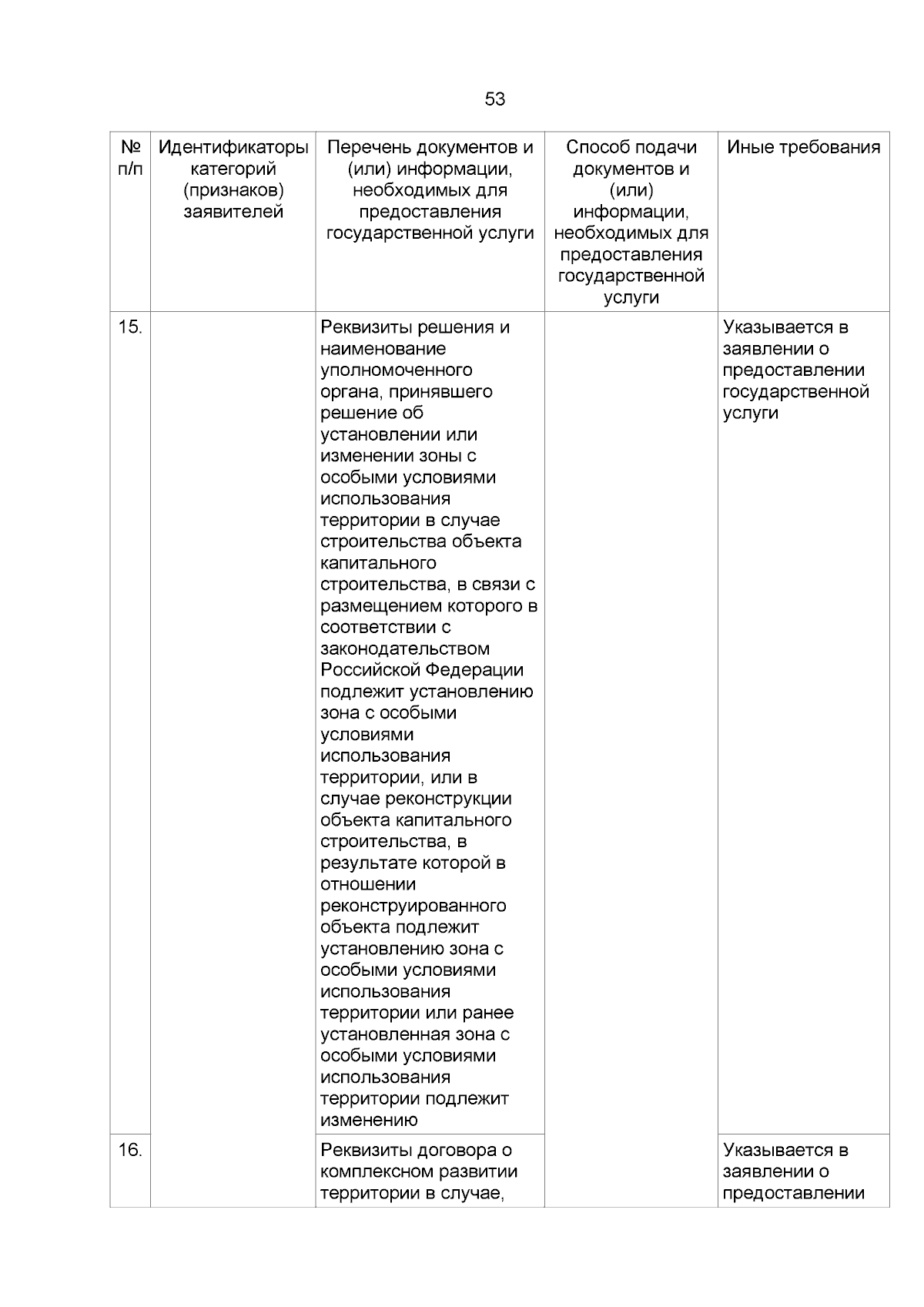 53

| № п/п | Идентификаторы категорий (признаков) заявителей | Перечень документов и (или) информации, необходимых для предоставления государственной услуги | Способ подачи документов и (или) информации, необходимых для предоставления государственной услуги | Иные требования |
|---|---|---|---|---|
| 15. | | Реквизиты решения и наименование уполномоченного органа, принявшего решение об установлении или изменении зоны с особыми условиями использования территории в случае строительства объекта капитального строительства, в связи с размещением которого в соответствии с законодательством Российской Федерации подлежит установлению зона с особыми условиями использования территории, или в случае реконструкции объекта капитального строительства, в результате которой в отношении реконструированного объекта подлежит установлению зона с особыми условиями использования территории или ранее установленная зона с особыми условиями использования территории подлежит изменению | | Указывается в заявлении о предоставлении государственной услуги |
| 16. | | Реквизиты договора о комплексном развитии территории в случае, | | Указывается в заявлении о предоставлении |